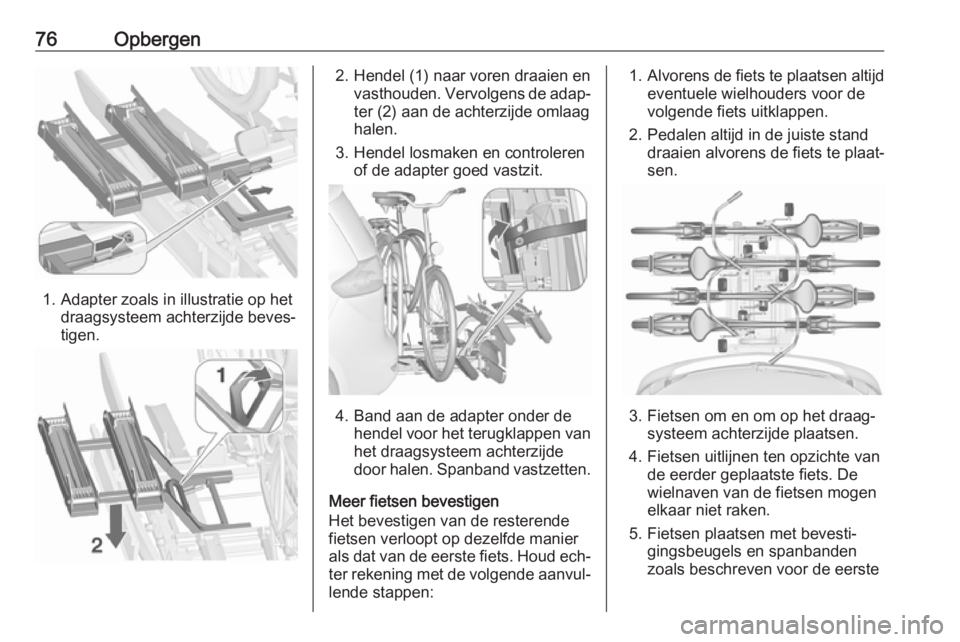 76 Opbergen

1. Adapter zoals in illustratie op het draagsysteem achterzijde bevestigen.

1

2

2. Hendel (1) naar voren draaien en vasthouden. Vervolgens de adapter (2) aan de achterzijde omlaag halen.

3. Hendel losmaken en controleren of de adapter goed vastzit.

4. Band aan de adapter onder de hendel voor het terugklappen van het draagsysteem achterzijde door halen. Spanband vastzetten.

Meer fietsen bevestigen
Het bevestigen van de resterende fietsen verloopt op dezelfde manier als dat van de eerste fiets. Houd echter rekening met de volgende aanvullende stappen:

1. Alvorens de fiets te plaatsen altijd eventuele wielhouders voor de volgende fiets uitklappen.

2. Pedalen altijd in de juiste stand draaien alvorens de fiets te plaatsen.

3. Fietsen om en om op het draagsysteem achterzijde plaatsen.

4. Fietsen uitlijnen ten opzichte van de eerder geplaatste fiets. De wielnaven van de fietsen mogen elkaar niet raken.

5. Fietsen plaatsen met bevestigingsbeugels en spanbanden zoals beschreven voor de eerste

carmanualsonline.info